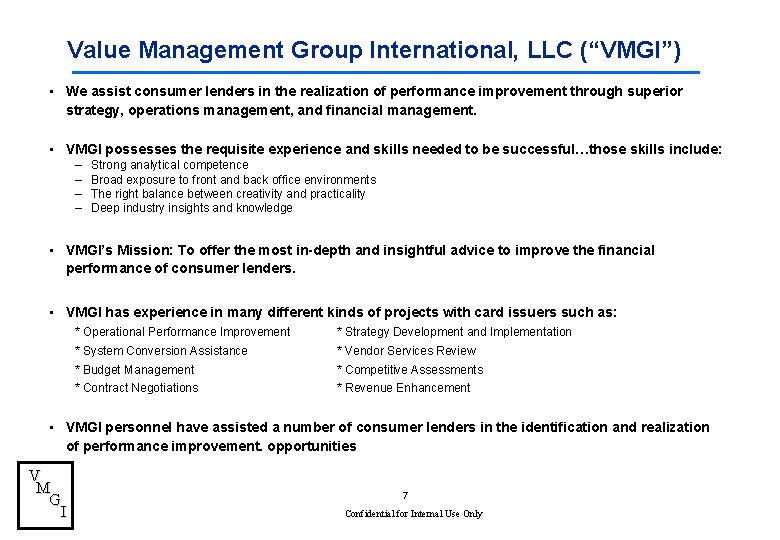 Value Management Group International, LLC (“VMGI”)

▪ We assist consumer lenders in the realization of performance improvement through superior strategy, operations management, and financial management.

▪ VMGI possesses the requisite experience and skills needed to be successful…those skills include:
– Strong analytical competence
– Broad exposure to front and back office environments
– The right balance between creativity and practicality
– Deep industry insights and knowledge

▪ VMGI’s Mission: To offer the most in-depth and insightful advice to improve the financial performance of consumer lenders.

▪ VMGI has experience in many different kinds of projects with card issuers such as:
* Operational Performance Improvement
* System Conversion Assistance
* Budget Management
* Contract Negotiations
* Strategy Development and Implementation
* Vendor Services Review
* Competitive Assessments
* Revenue Enhancement

▪ VMGI personnel have assisted a number of consumer lenders in the identification and realization of performance improvement. opportunities

V M G I

7

Confidential for Internal Use Only